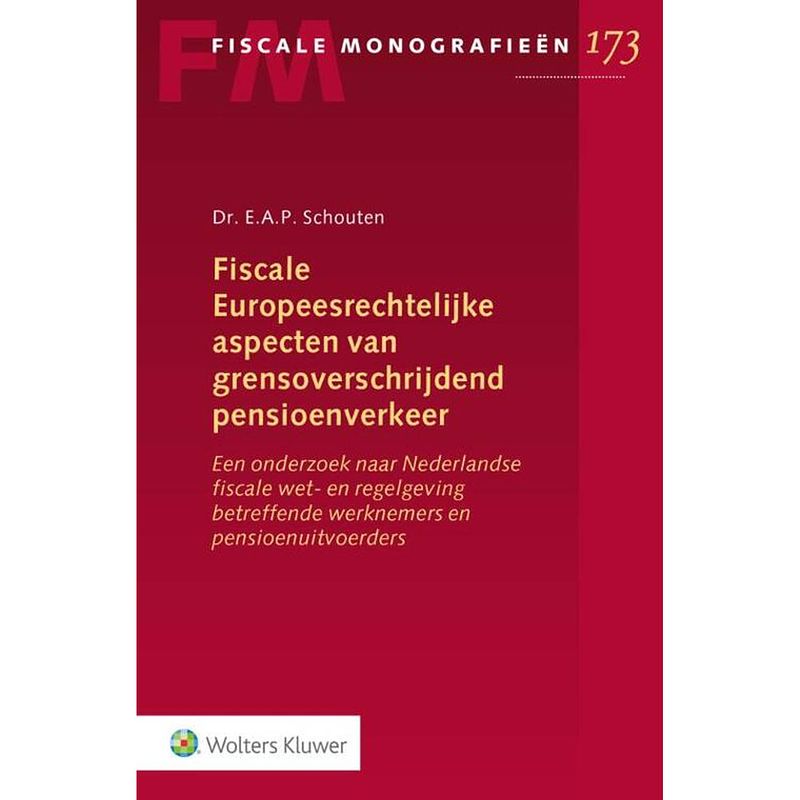 FM
FISCALE MONOGRAFIEËN 173

Dr. E.A.P. Schouten

Fiscale Europeesrechtelijke aspecten van grensoverschrijdend pensioenverkeer

Een onderzoek naar Nederlandse fiscale wet- en regelgeving betreffende werknemers en pensioenuitvoerders

Wolters Kluwer